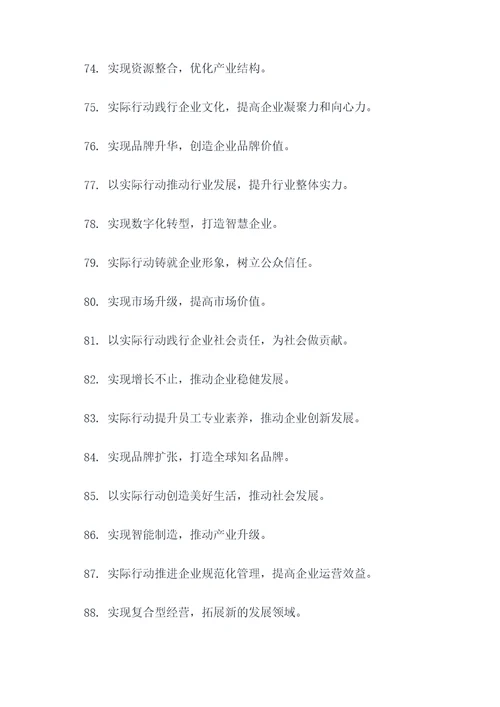 74. 实现资源整合，优化产业结构。

75. 实际行动践行企业文化，提高企业凝聚力和向心力。

76. 实现品牌升华，创造企业品牌价值。

77. 以实际行动推动行业发展，提升行业整体实力。

78. 实现数字化转型，打造智慧企业。

79. 实际行动铸就企业形象，树立公众信任。

80. 实现市场升级，提高市场价值。

81. 以实际行动践行企业社会责任，为社会做贡献。

82. 实现增长不止，推动企业稳健发展。

83. 实际行动提升员工专业素养，推动企业创新发展。

84. 实现品牌扩张，打造全球知名品牌。

85. 以实际行动创造美好生活，推动社会发展。

86. 实现智能制造，推动产业升级。

87. 实际行动推进企业规范化管理，提高企业运营效益。

88. 实现复合型经营，拓展新的发展领域。